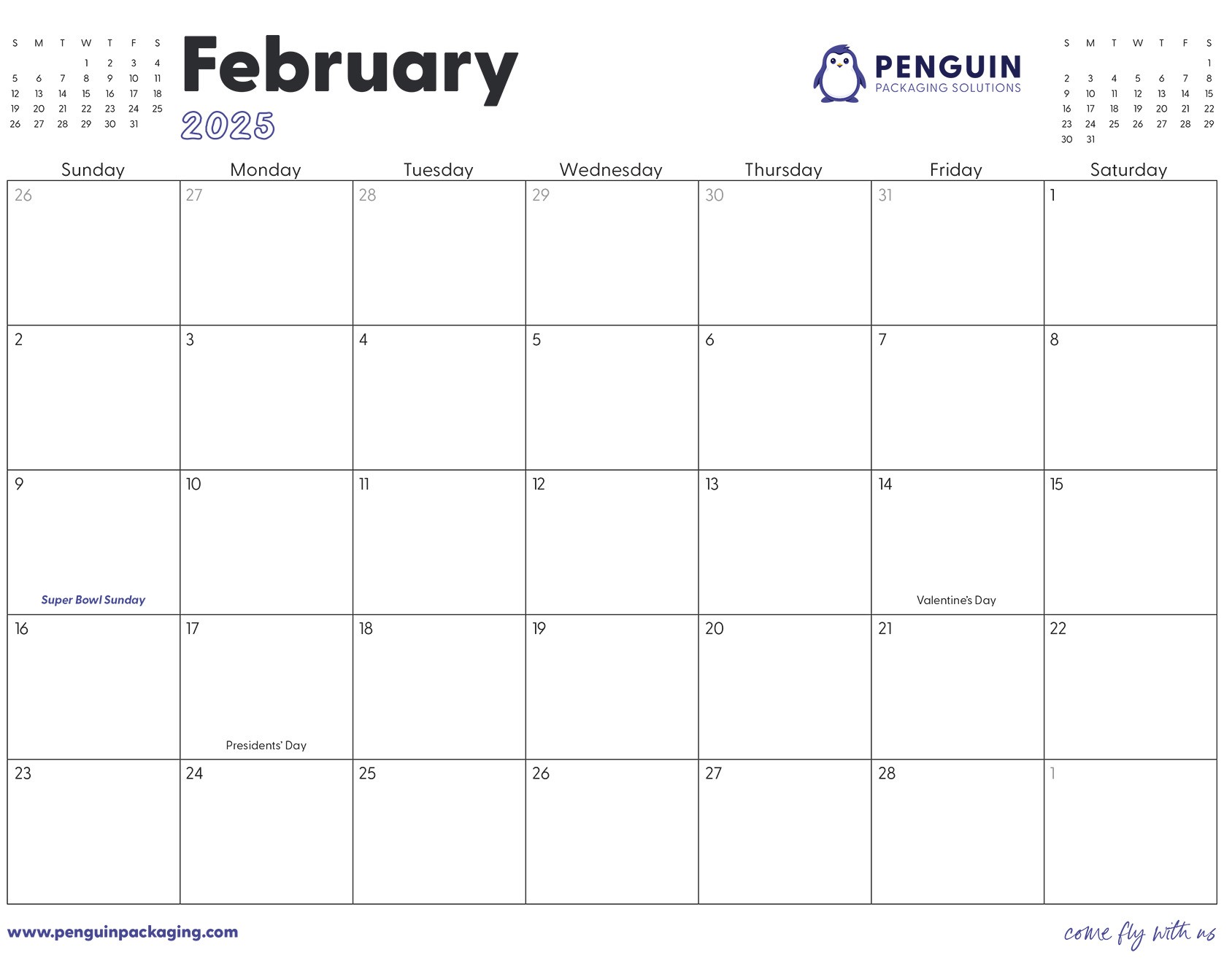 | S | M | T | W | T | F | S |
|---|---|---|---|---|---|---|
|  |  |  | 1 | 2 | 3 | 4 |
| 5 | 6 | 7 | 8 | 9 | 10 | 11 |
| 12 | 13 | 14 | 15 | 16 | 17 | 18 |
| 19 | 20 | 21 | 22 | 23 | 24 | 25 |
| 26 | 27 | 28 | 29 | 30 | 31 |  |

February
2025

PENGUIN
PACKAGING SOLUTIONS

| S | M | T | W | T | F | S |
|---|---|---|---|---|---|---|
|  |  |  |  |  |  | 1 |
| 2 | 3 | 4 | 5 | 6 | 7 | 8 |
| 9 | 10 | 11 | 12 | 13 | 14 | 15 |
| 16 | 17 | 18 | 19 | 20 | 21 | 22 |
| 23 | 24 | 25 | 26 | 27 | 28 | 29 |
| 30 | 31 |  |  |  |  |  |

| Sunday | Monday | Tuesday | Wednesday | Thursday | Friday | Saturday |
|---|---|---|---|---|---|---|
| 26 | 27 | 28 | 29 | 30 | 31 | 1 |
| 2 | 3 | 4 | 5 | 6 | 7 | 8 |
| 9 Super Bowl Sunday | 10 | 11 | 12 | 13 | 14 Valentine's Day | 15 |
| 16 | 17 Presidents' Day | 18 | 19 | 20 | 21 | 22 |
| 23 | 24 | 25 | 26 | 27 | 28 | 1 |

www.penguinpackaging.com

come fly with us